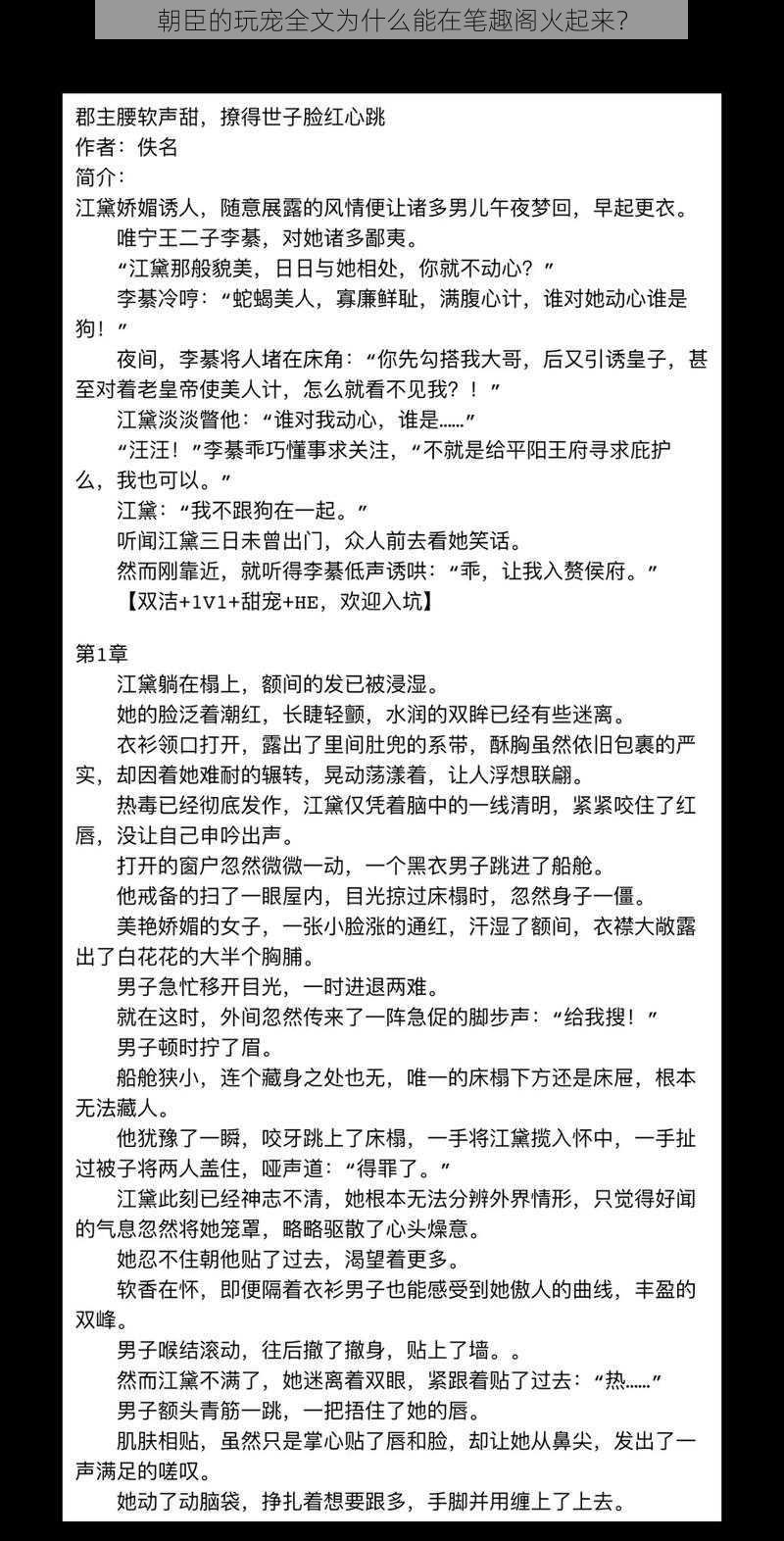 朝臣的玩宠全文为什么能在笔趣阁火起来？

郡主腰软声甜，撩得世子脸红心跳
作者：佚名
简介：
江黛娇媚诱人，随意展露的风情便让诸多男儿午夜梦回，早起更衣。
唯宁王二子李綦，对她诸多鄙夷。
“江黛那般貌美，日日与她相处，你就不动心？”
李綦冷哼：“蛇蝎美人，寡廉鲜耻，满腹心计，谁对她动心谁是狗！”
夜间，李綦将人堵在床角：“你先勾搭我大哥，后又引诱皇子，甚至对着老皇帝使美人计，怎么就看不见我？！”
江黛淡淡瞥他：“谁对我动心，谁是……”
“汪汪！”李綦乖巧懂事求关注，“不就是给平阳王府寻求庇护么，我也可以。”
江黛：“我不跟狗在一起。”
听闻江黛三日未曾出门，众人前去看她笑话。
然而刚靠近，就听得李綦低声诱哄：“乖，让我入赘侯府。”
【双洁+1V1+甜宠+HE，欢迎入坑】

第1章
江黛躺在榻上，额间的发已被浸湿。
她的脸泛着潮红，长睫轻颤，水润的双眸已经有些迷离。
衣衫领口打开，露出了里间肚兜的系带，酥胸虽然依旧包裹的严实，却因着她难耐的辗转，晃动荡漾着，让人浮想联翩。
热毒已经彻底发作，江黛仅凭着脑中的一线清明，紧紧咬住了红唇，没让自己申吟出声。
打开的窗户忽然微微一动，一个黑衣男子跳进了船舱。
他戒备的扫了一眼屋内，目光掠过床榻时，忽然身子一僵。
美艳娇媚的女子，一张小脸涨的通红，汗湿了额间，衣襟大敞露出了白花花的大半个胸脯。
男子急忙移开目光，一时进退两难。
就在这时，外间忽然传来了一阵急促的脚步声：“给我搜！”
男子顿时拧了眉。
船舱狭小，连个藏身之处也无，唯一的床榻下方还是床屉，根本无法藏人。
他犹豫了一瞬，咬牙跳上了床榻，一手将江黛揽入怀中，一手扯过被子将两人盖住，哑声道：“得罪了。”
江黛此刻已经神志不清，她根本无法分辨外界情形，只觉得好闻的气息忽然将她笼罩，略略驱散了心头燥意。
她忍不住朝他贴了过去，渴望着更多。
软香在怀，即便隔着衣衫男子也能感受到她傲人的曲线，丰盈的双峰。
男子喉结滚动，往后撤了撤身，贴上了墙。。
然而江黛不满了，她迷离着双眼，紧跟着贴了过去：“热……”
男子额头青筋一跳，一把捂住了她的唇。
肌肤相贴，虽然只是掌心贴了唇和脸，却让她从鼻尖，发出了一声满足的嗟叹。
她动了动脑袋，挣扎着想要跟多，手脚并用缠上了上去。